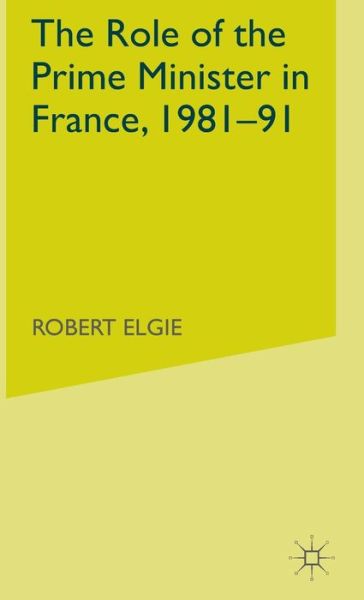 The Role of the Prime Minister in France, 1981–91

ROBERT ELGIE